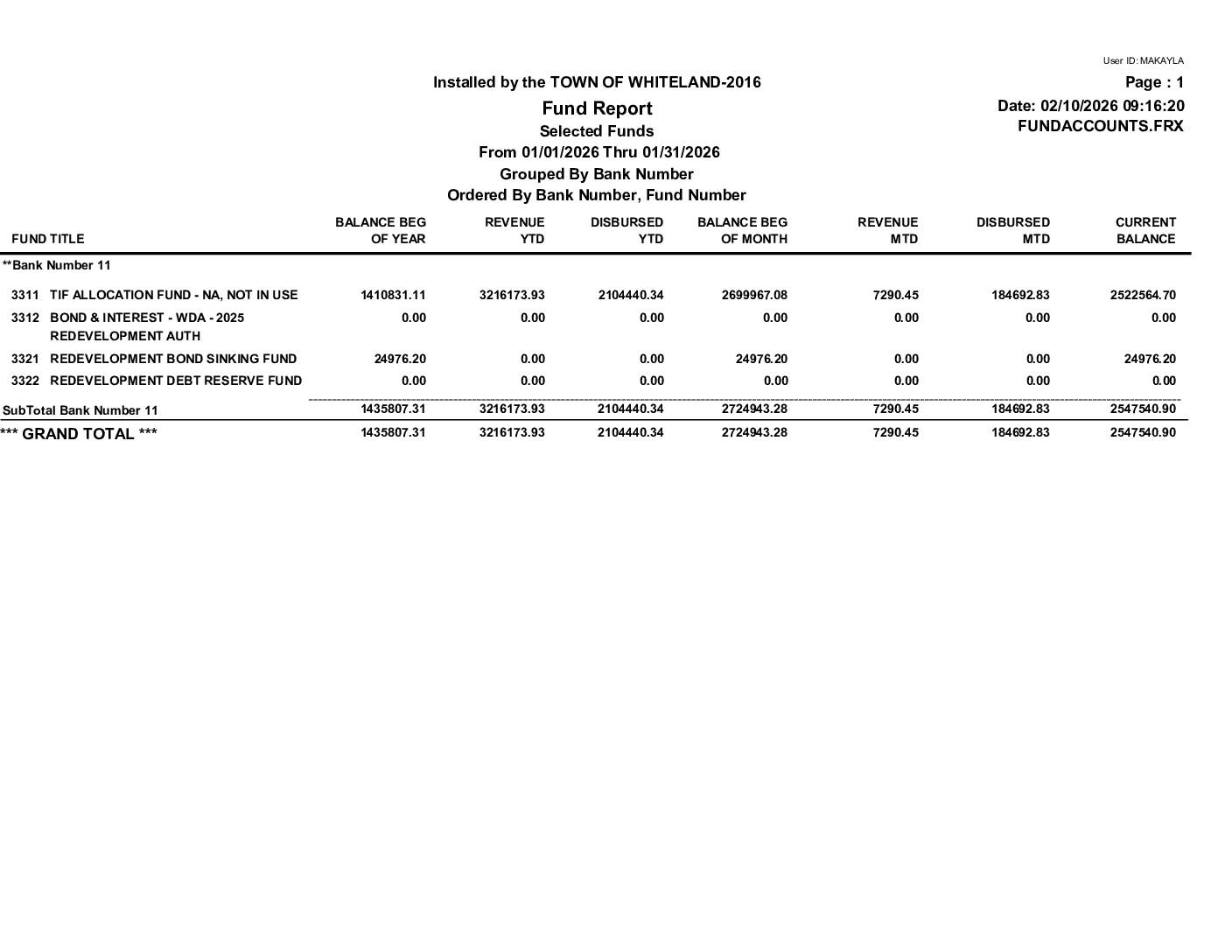 User ID: MAKAYLA

Installed by the TOWN OF WHITELAND-2016

Page : 1

Fund Report

Date: 02/10/2026 09:16:20

Selected Funds

FUNDACCOUNTS.FRX

From 01/01/2026 Thru 01/31/2026

Grouped By Bank Number

Ordered By Bank Number, Fund Number

| FUND TITLE | BALANCE BEG OF YEAR | REVENUE YTD | DISBURSED YTD | BALANCE BEG OF MONTH | REVENUE MTD | DISBURSED MTD | CURRENT BALANCE |
|---|---|---|---|---|---|---|---|
| **Bank Number 11 | | | | | | | |
| 3311 TIF ALLOCATION FUND - NA, NOT IN USE | 1410831.11 | 3216173.93 | 2104440.34 | 2699967.08 | 7290.45 | 184692.83 | 2522564.70 |
| 3312 BOND & INTEREST - WDA - 2025 REDEVELOPMENT AUTH | 0.00 | 0.00 | 0.00 | 0.00 | 0.00 | 0.00 | 0.00 |
| 3321 REDEVELOPMENT BOND SINKING FUND | 24976.20 | 0.00 | 0.00 | 24976.20 | 0.00 | 0.00 | 24976.20 |
| 3322 REDEVELOPMENT DEBT RESERVE FUND | 0.00 | 0.00 | 0.00 | 0.00 | 0.00 | 0.00 | 0.00 |
| SubTotal Bank Number 11 | 1435807.31 | 3216173.93 | 2104440.34 | 2724943.28 | 7290.45 | 184692.83 | 2547540.90 |
| *** GRAND TOTAL *** | 1435807.31 | 3216173.93 | 2104440.34 | 2724943.28 | 7290.45 | 184692.83 | 2547540.90 |